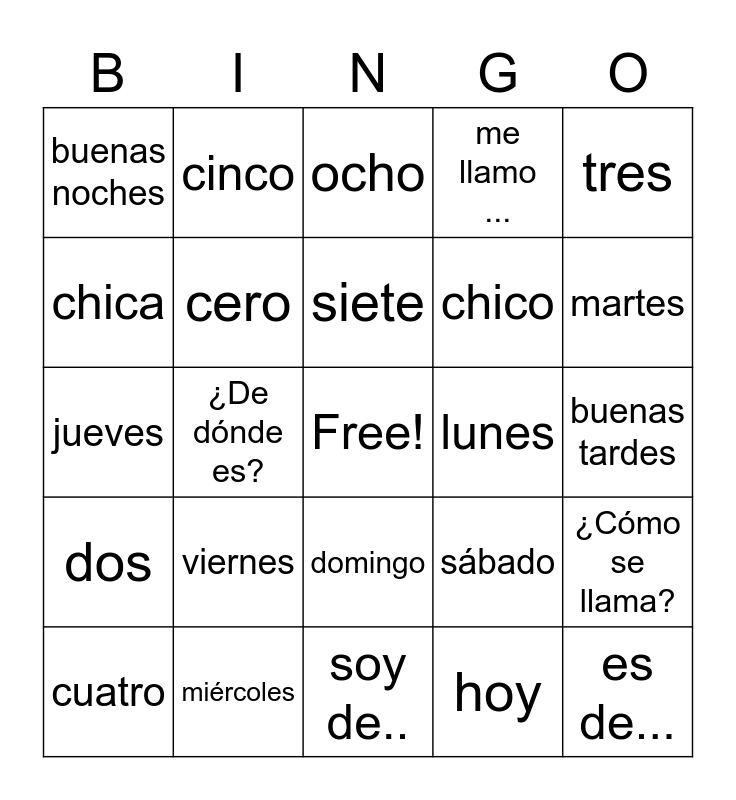 | B | I | N | G | O |
|---|---|---|---|---|
| buenas noches | cinco | ocho | me llamo ... | tres |
| chica | cero | siete | chico | martes |
| jueves | ¿De dónde es? | Free! | lunes | buenas tardes |
| dos | viernes | domingo | sábado | ¿Cómo se llama? |
| cuatro | miércoles | soy de.. | hoy | es de... |